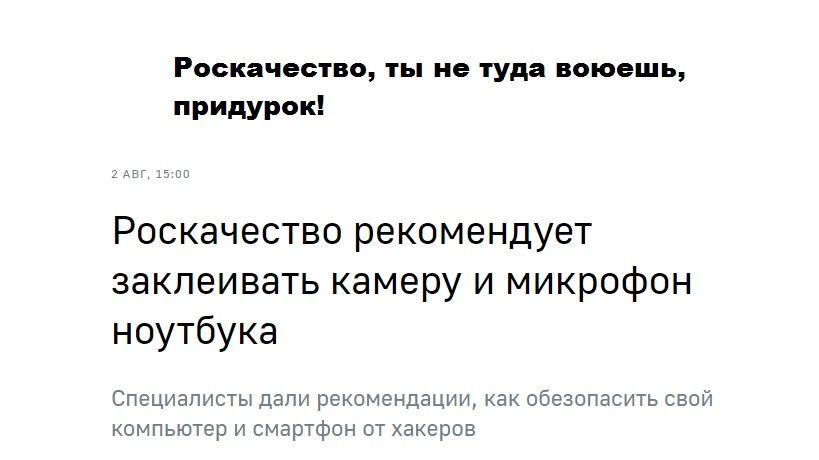 Роскачество, ты не туда воюешь, придурок!

2 АВГ, 15:00

Роскачество рекомендует заклеивать камеру и микрофон ноутбука

Специалисты дали рекомендации, как обезопасить свой компьютер и смартфон от хакеров